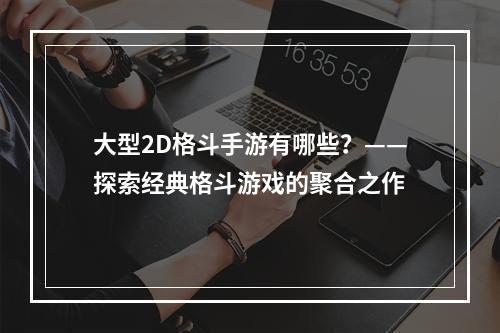 16 35 53

大型2D格斗手游有哪些？——探索经典格斗游戏的聚合之作